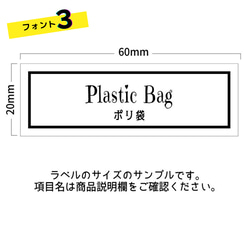 フォント3

60mm

20mm

Plastic Bag
ポリ袋

ラベルのサイズのサンプルです。
項目名は商品説明欄をご確認ください。